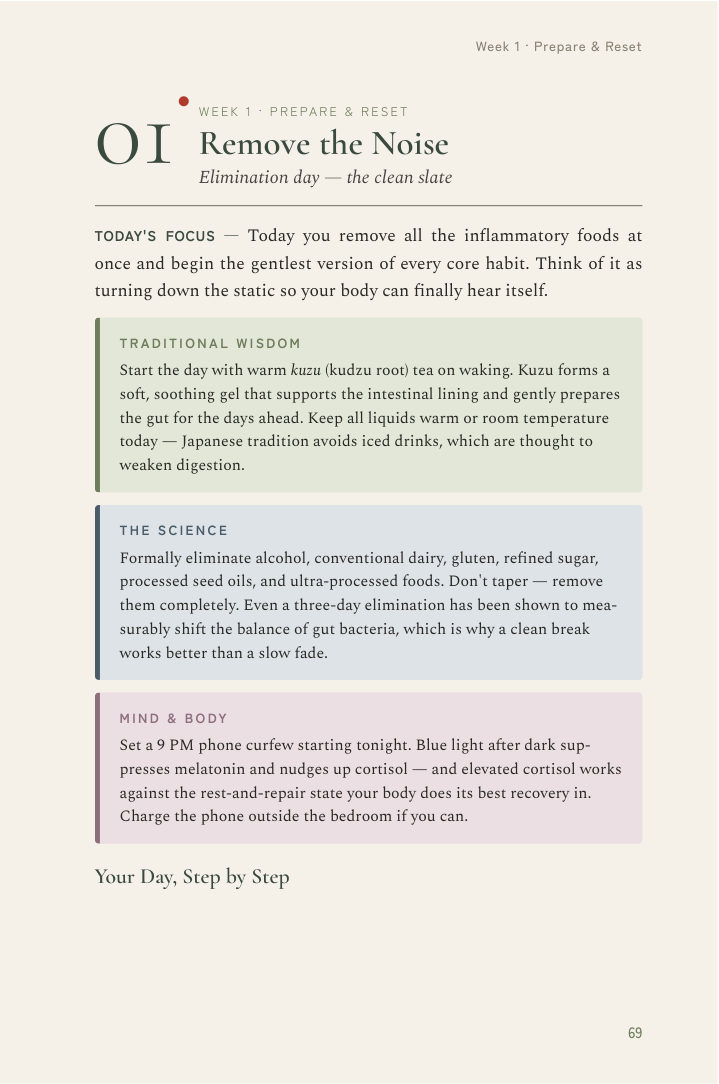 Week 1 · Prepare & Reset

01

WEEK 1 · PREPARE & RESET

Remove the Noise

Elimination day — the clean slate

TODAY'S FOCUS — Today you remove all the inflammatory foods at once and begin the gentlest version of every core habit. Think of it as turning down the static so your body can finally hear itself.

TRADITIONAL WISDOM

Start the day with warm kuzu (kudzu root) tea on waking. Kuzu forms a soft, soothing gel that supports the intestinal lining and gently prepares the gut for the days ahead. Keep all liquids warm or room temperature today — Japanese tradition avoids iced drinks, which are thought to weaken digestion.

THE SCIENCE

Formally eliminate alcohol, conventional dairy, gluten, refined sugar, processed seed oils, and ultra-processed foods. Don't taper — remove them completely. Even a three-day elimination has been shown to measurably shift the balance of gut bacteria, which is why a clean break works better than a slow fade.

MIND & BODY

Set a 9 PM phone curfew starting tonight. Blue light after dark suppresses melatonin and nudges up cortisol — and elevated cortisol works against the rest-and-repair state your body does its best recovery in. Charge the phone outside the bedroom if you can.

Your Day, Step by Step

69